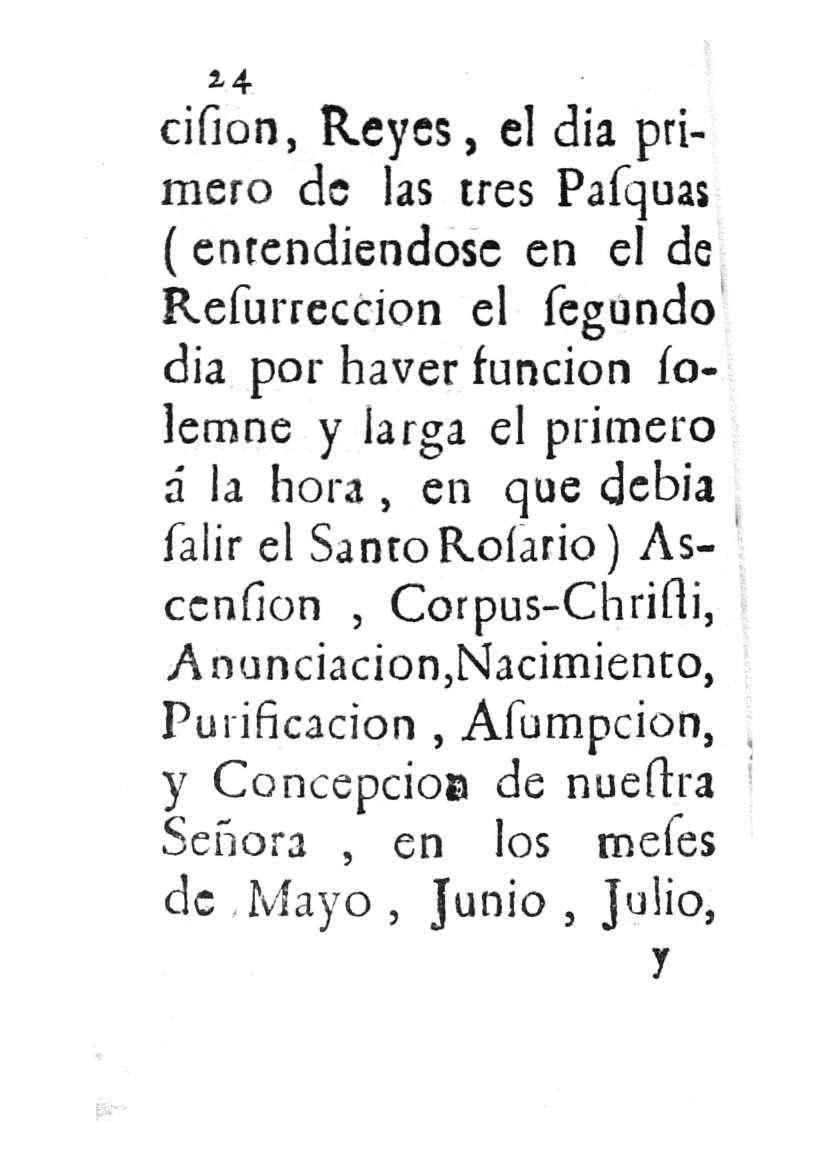 24

ciſion, Reyes, el dia primero de las tres Paſquas (entendiendose en el de Reſurreccion el ſegundo dia por haver funcion ſolemne y larga el primero á la hora, en que debia ſalir el Santo Roſario) Ascenſion, Corpus-Chriſti, Anunciacion, Nacimiento, Purificacion, Aſumpcion, y Concepcion de nueſtra Señora, en los meſes de Mayo, Junio, Julio,

y